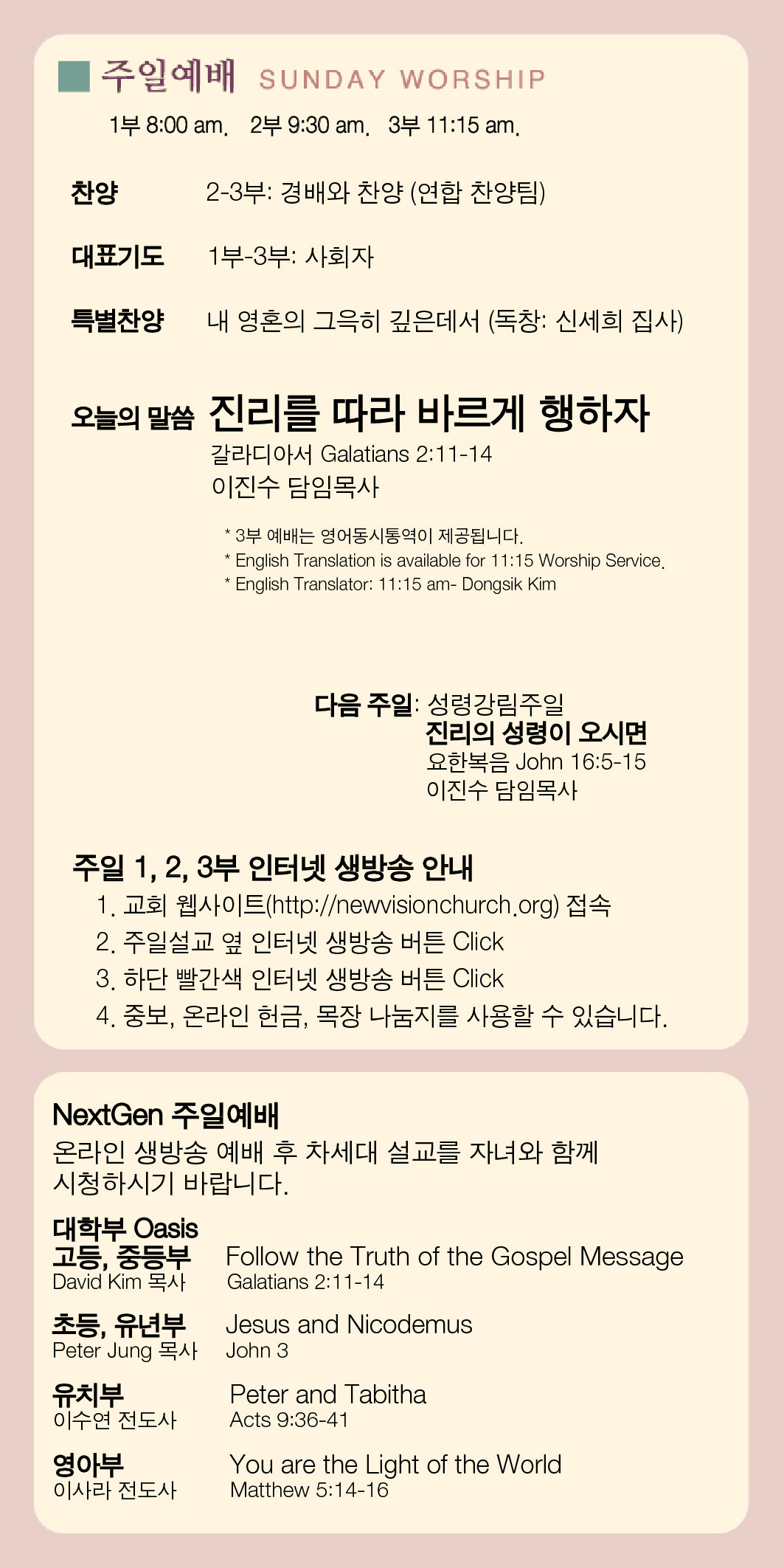 주일예배 SUNDAY WORSHIP

1부 8:00 am. 2부 9:30 am. 3부 11:15 am.

찬양 2-3부: 경배와 찬양 (연합 찬양팀)

대표기도 1부-3부: 사회자

특별찬양 내 영혼의 그윽히 깊은데서 (독창: 신세희 집사)

오늘의 말씀 진리를 따라 바르게 행하자
갈라디아서 Galatians 2:11-14
이진수 담임목사

* 3부 예배는 영어동시통역이 제공됩니다.
* English Translation is available for 11:15 Worship Service.
* English Translator: 11:15 am- Dongsik Kim

다음 주일: 성령강림주일
진리의 성령이 오시면
요한복음 John 16:5-15
이진수 담임목사

주일 1, 2, 3부 인터넷 생방송 안내
1. 교회 웹사이트(http://newvisionchurch.org) 접속
2. 주일설교 옆 인터넷 생방송 버튼 Click
3. 하단 빨간색 인터넷 생방송 버튼 Click
4. 중보, 온라인 헌금, 목장 나눔지를 사용할 수 있습니다.

NextGen 주일예배
온라인 생방송 예배 후 차세대 설교를 자녀와 함께 시청하시기 바랍니다.

대학부 Oasis
고등, 중등부 Follow the Truth of the Gospel Message
David Kim 목사 Galatians 2:11-14

초등, 유년부 Jesus and Nicodemus
Peter Jung 목사 John 3

유치부 Peter and Tabitha
이수연 전도사 Acts 9:36-41

영아부 You are the Light of the World
이사라 전도사 Matthew 5:14-16